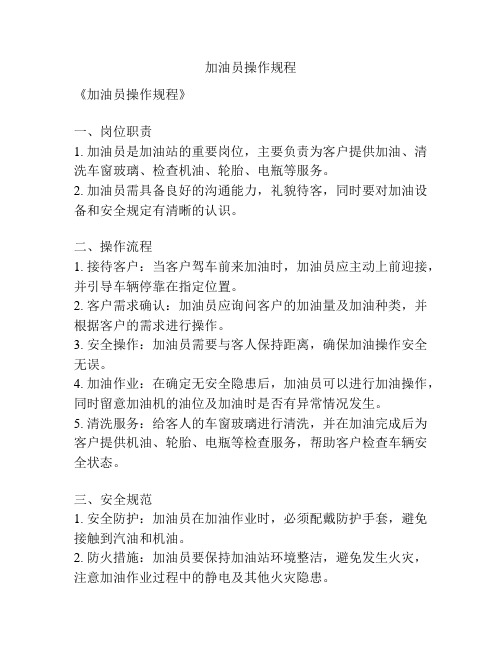 加油员操作规程

《加油员操作规程》

一、岗位职责
1. 加油员是加油站的重要岗位，主要负责为客户提供加油、清洗车窗玻璃、检查机油、轮胎、电瓶等服务。
2. 加油员需具备良好的沟通能力，礼貌待客，同时要对加油设备和安全规定有清晰的认识。

二、操作流程
1. 接待客户：当客户驾车前来加油时，加油员应主动上前迎接，并引导车辆停靠在指定位置。
2. 客户需求确认：加油员应询问客户的加油量及加油种类，并根据客户的需求进行操作。
3. 安全操作：加油员需要与客人保持距离，确保加油操作安全无误。
4. 加油作业：在确定无安全隐患后，加油员可以进行加油操作，同时留意加油机的油位及加油时是否有异常情况发生。
5. 清洗服务：给客人的车窗玻璃进行清洗，并在加油完成后为客户提供机油、轮胎、电瓶等检查服务，帮助客户检查车辆安全状态。

三、安全规范
1. 安全防护：加油员在加油作业时，必须配戴防护手套，避免接触到汽油和机油。
2. 防火措施：加油员要保持加油站环境整洁，避免发生火灾，注意加油作业过程中的静电及其他火灾隐患。